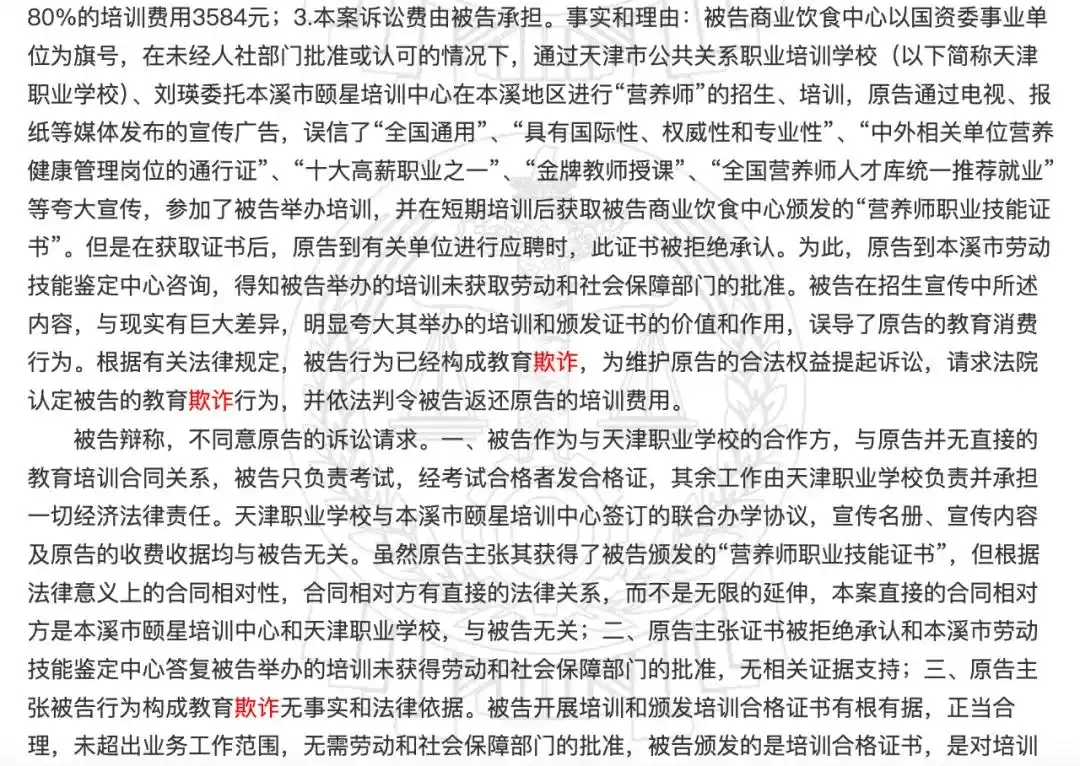 80%的培训费用3584元；3.本案诉讼费由被告承担。事实和理由：被告商业饮食中心以国资委事业单位为旗号，在未经人社部门批准或认可的情况下，通过天津市公共关系职业培训学校（以下简称天津职业学校）、刘瑛委托本溪市颐星培训中心在本溪地区进行“营养师”的招生、培训，原告通过电视、报纸等媒体发布的宣传广告，误信了“全国通用”、“具有国际性、权威性和专业性”、“中外相关单位营养健康管理岗位的通行证”、“十大高薪职业之一”、“金牌教师授课”、“全国营养师人才库统一推荐就业”等夸大宣传，参加了被告举办培训，并在短期培训后获取被告商业饮食中心颁发的“营养师职业技能证书”。但是在获取证书后，原告到有关单位进行应聘时，此证书被拒绝承认。为此，原告到本溪市劳动技能鉴定中心咨询，得知被告举办的培训未获取劳动和社会保障部门的批准。被告在招生宣传中所述内容，与现实有巨大差异，明显夸大其举办的培训和颁发证书的价值和作用，误导了原告的教育消费行为。根据有关法律规定，被告行为已经构成教育欺诈，为维护原告的合法权益提起诉讼，请求法院认定被告的教育欺诈行为，并依法判令被告返还原告的培训费用。

被告辩称，不同意原告的诉讼请求。一、被告作为与天津职业学校的合作方，与原告并无直接的教育培训合同关系，被告只负责考试，经考试合格者发合格证，其余工作由天津职业学校负责并承担一切经济法律责任。天津职业学校与本溪市颐星培训中心签订的联合办学协议，宣传名册、宣传内容及原告的收费收据均与被告无关。虽然原告主张其获得了被告颁发的“营养师职业技能证书”，但根据法律意义上的合同相对性，合同相对方有直接的法律关系，而不是无限的延伸，本案直接的合同相对方是本溪市颐星培训中心和天津职业学校，与被告无关；二、原告主张证书被拒绝承认和本溪市劳动技能鉴定中心答复被告举办的培训未获得劳动和社会保障部门的批准，无相关证据支持；三、原告主张被告行为构成教育欺诈无事实和法律依据。被告开展培训和颁发培训合格证书有根有据，正当合理，未超出业务工作范围，无需劳动和社会保障部门的批准，被告颁发的是培训合格证书，是对培训